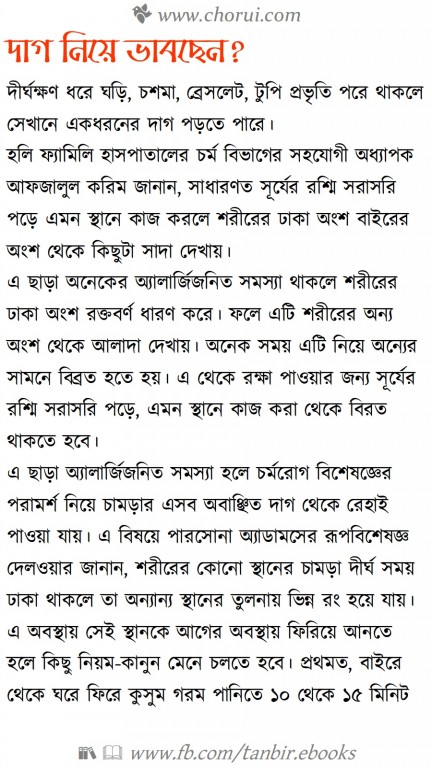 www.chorui.com

দাগ নিয়ে ভাবছেন?

দীর্ঘক্ষণ ধরে ঘড়ি, চশমা, ব্রেসলেট, টুপি প্রভৃতি পরে থাকলে সেখানে একধরনের দাগ পড়তে পারে।
হলি ফ্যামিলি হাসপাতালের চর্ম বিভাগের সহযোগী অধ্যাপক আফজালুল করিম জানান, সাধারণত সূর্যের রশ্মি সরাসরি পড়ে এমন স্থানে কাজ করলে শরীরের ঢাকা অংশ বাইরের অংশ থেকে কিছুটা সাদা দেখায়।
এ ছাড়া অনেকের অ্যালার্জিজনিত সমস্যা থাকলে শরীরের ঢাকা অংশ রক্তবর্ণ ধারণ করে। ফলে এটি শরীরের অন্য অংশ থেকে আলাদা দেখায়। অনেক সময় এটি নিয়ে অন্যের সামনে বিব্রত হতে হয়। এ থেকে রক্ষা পাওয়ার জন্য সূর্যের রশ্মি সরাসরি পড়ে, এমন স্থানে কাজ করা থেকে বিরত থাকতে হবে।
এ ছাড়া অ্যালার্জিজনিত সমস্যা হলে চর্মরোগ বিশেষজ্ঞের পরামর্শ নিয়ে চামড়ার এসব অবাঞ্ছিত দাগ থেকে রেহাই পাওয়া যায়। এ বিষয়ে পারসোনা অ্যাডামসের রূপবিশেষজ্ঞ দেলওয়ার জানান, শরীরের কোনো স্থানের চামড়া দীর্ঘ সময় ঢাকা থাকলে তা অন্যান্য স্থানের তুলনায় ভিন্ন রং হয়ে যায়। এ অবস্থায় সেই স্থানকে আগের অবস্থায় ফিরিয়ে আনতে হলে কিছু নিয়ম-কানুন মেনে চলতে হবে। প্রথমত, বাইরে থেকে ঘরে ফিরে কুসুম গরম পানিতে ১০ থেকে ১৫ মিনিট

www.fb.com/tanbir.ebooks